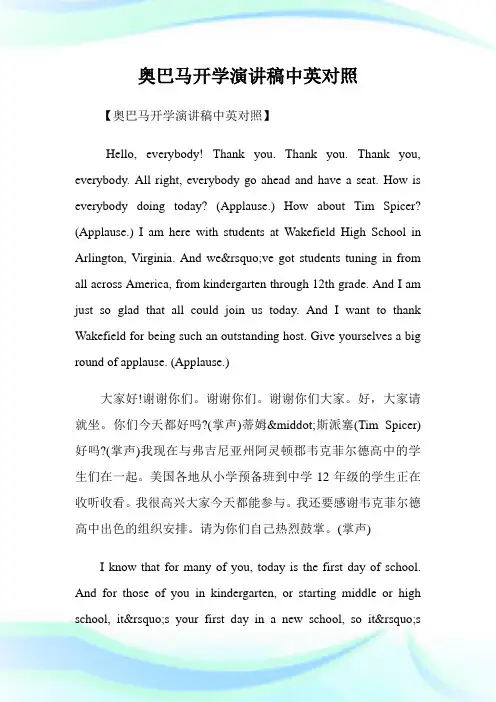 奥巴马开学演讲稿中英对照

【奥巴马开学演讲稿中英对照】

Hello, everybody! Thank you. Thank you. Thank you, everybody. All right, everybody go ahead and have a seat. How is everybody doing today? (Applause.) How about Tim Spicer? (Applause.) I am here with students at Wakefield High School in Arlington, Virginia. And we&rsquo;ve got students tuning in from all across America, from kindergarten through 12th grade. And I am just so glad that all could join us today. And I want to thank Wakefield for being such an outstanding host. Give yourselves a big round of applause. (Applause.)

大家好!谢谢你们。谢谢你们。谢谢你们大家。好，大家请就坐。你们今天都好吗?(掌声)蒂姆&middot;斯派塞(Tim Spicer)好吗?(掌声)我现在与弗吉尼亚州阿灵顿郡韦克菲尔德高中的学生们在一起。美国各地从小学预备班到中学 12 年级的学生正在收听收看。我很高兴大家今天都能参与。我还要感谢韦克菲尔德高中出色的组织安排。请为你们自己热烈鼓掌。(掌声)

I know that for many of you, today is the first day of school. And for those of you in kindergarten, or starting middle or high school, it&rsquo;s your first day in a new school, so it&rsquo;s